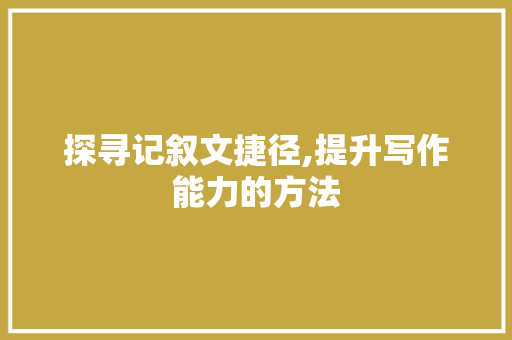 探寻记叙文捷径,提升写作能力的方法